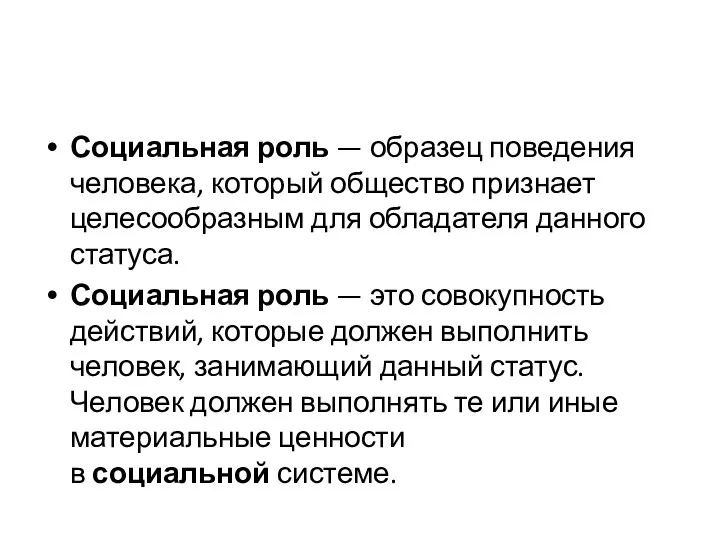 • Социальная роль — образец поведения человека, который общество признает целесообразным для обладателя данного статуса.

• Социальная роль — это совокупность действий, которые должен выполнить человек, занимающий данный статус. Человек должен выполнять те или иные материальные ценности в социальной системе.